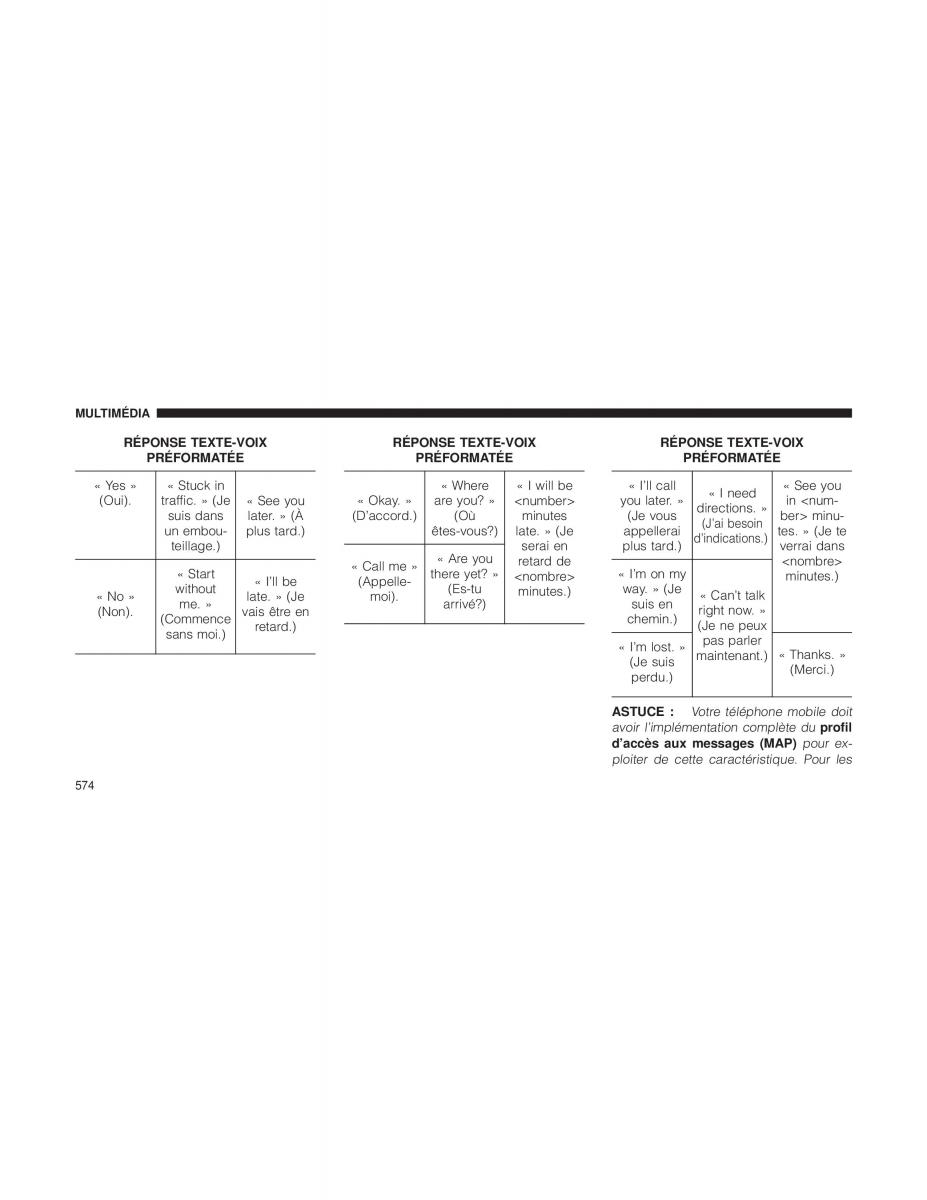 MULTIMÉDIA

| RÉPONSE TEXTE-VOIX PRÉFORMATÉE | | |
|---|---|---|
| « Yes » (Oui). | « Stuck in traffic. » (Je suis dans un embouteillage.) | « See you later. » (À plus tard.) |
| « No » (Non). | « Start without me. » (Commence sans moi.) | « I'll be late. » (Je vais être en retard.) |

| RÉPONSE TEXTE-VOIX PRÉFORMATÉE | | |
|---|---|---|
| « Okay. » (D'accord.) | « Where are you? » (Où êtes-vous?) | « I will be <number> minutes late. » (Je serai en retard de <nombre> minutes.) |
| « Call me » (Appelle-moi). | « Are you there yet? » (Es-tu arrivé?) | |

| RÉPONSE TEXTE-VOIX PRÉFORMATÉE | | |
|---|---|---|
| « I'll call you later. » (Je vous appellerai plus tard.) | « I need directions. » (J'ai besoin d'indications.) | « See you in <number> minutes. » (Je te verrai dans <nombre> minutes.) |
| « I'm on my way. » (Je suis en chemin.) | « Can't talk right now. » (Je ne peux pas parler maintenant.) | |
| « I'm lost. » (Je suis perdu.) | | « Thanks. » (Merci.) |

ASTUCE : Votre téléphone mobile doit avoir l'implémentation complète du profil d'accès aux messages (MAP) pour exploiter de cette caractéristique. Pour les

574